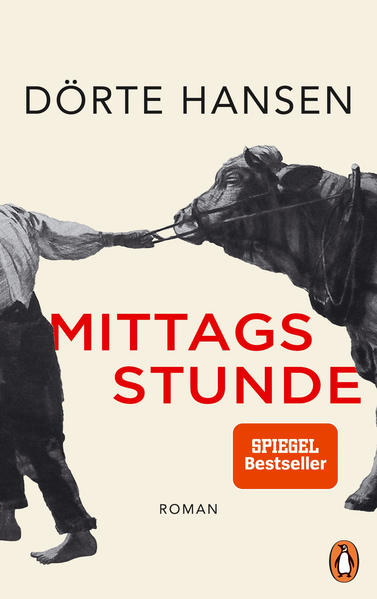 DÖRTE HANSEN

MITTAGS
STUNDE

SPIEGEL
Bestseller

ROMAN